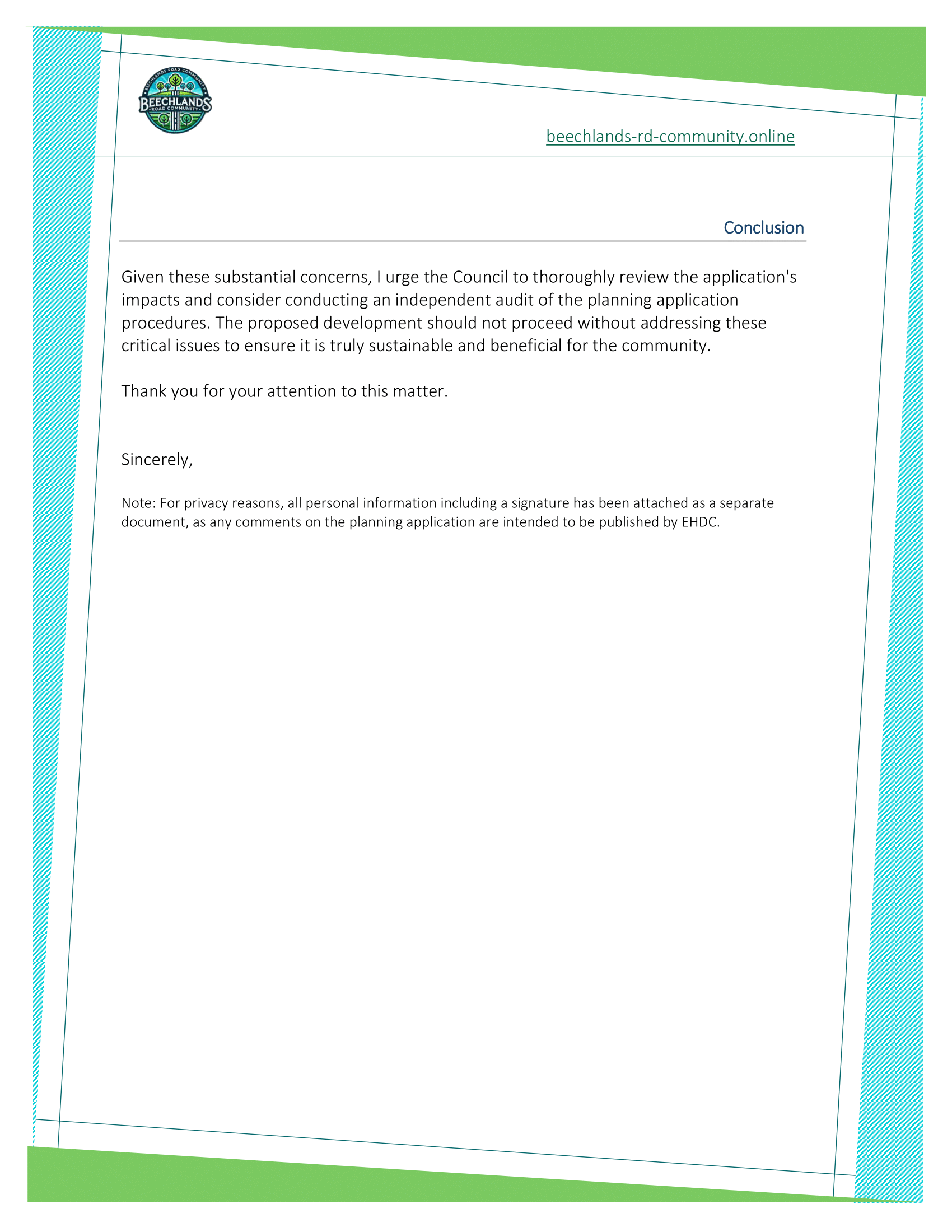 BEECHLANDS ROAD COMMUNITY
BEECHLANDS
ROAD COMMUNITY

beechlands-rd-community.online

Conclusion

Given these substantial concerns, I urge the Council to thoroughly review the application's impacts and consider conducting an independent audit of the planning application procedures. The proposed development should not proceed without addressing these critical issues to ensure it is truly sustainable and beneficial for the community.

Thank you for your attention to this matter.

Sincerely,

Note: For privacy reasons, all personal information including a signature has been attached as a separate document, as any comments on the planning application are intended to be published by EHDC.